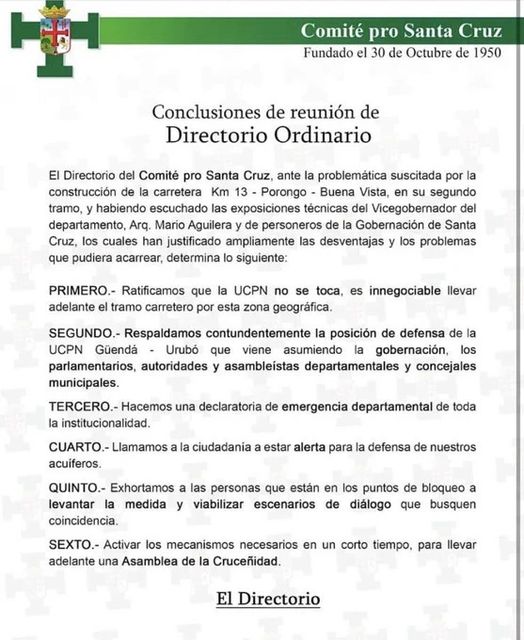 Comité pro Santa Cruz
Fundado el 30 de Octubre de 1950

Conclusiones de reunión de
Directorio Ordinario

El Directorio del Comité pro Santa Cruz, ante la problemática suscitada por la construcción de la carretera Km 13 - Porongo - Buena Vista, en su segundo tramo, y habiendo escuchado las exposiciones técnicas del Vicegobernador del departamento, Arq. Mario Aguilera y de personeros de la Gobernación de Santa Cruz, los cuales han justificado ampliamente las desventajas y los problemas que pudiera acarrear, determina lo siguiente:

PRIMERO.- Ratificamos que la UCPN no se toca, es innegociable llevar adelante el tramo carretero por esta zona geográfica.

SEGUNDO.- Respaldamos contundentemente la posición de defensa de la UCPN Güendá - Urubó que viene asumiendo la gobernación, los parlamentarios, autoridades y asambleístas departamentales y concejales municipales.

TERCERO.- Hacemos una declaratoria de emergencia departamental de toda la institucionalidad.

CUARTO.- Llamamos a la ciudadanía a estar alerta para la defensa de nuestros acuíferos.

QUINTO.- Exhortamos a las personas que están en los puntos de bloqueo a levantar la medida y viabilizar escenarios de diálogo que busquen coincidencia.

SEXTO.- Activar los mecanismos necesarios en un corto tiempo, para llevar adelante una Asamblea de la Cruceñidad.

El Directorio